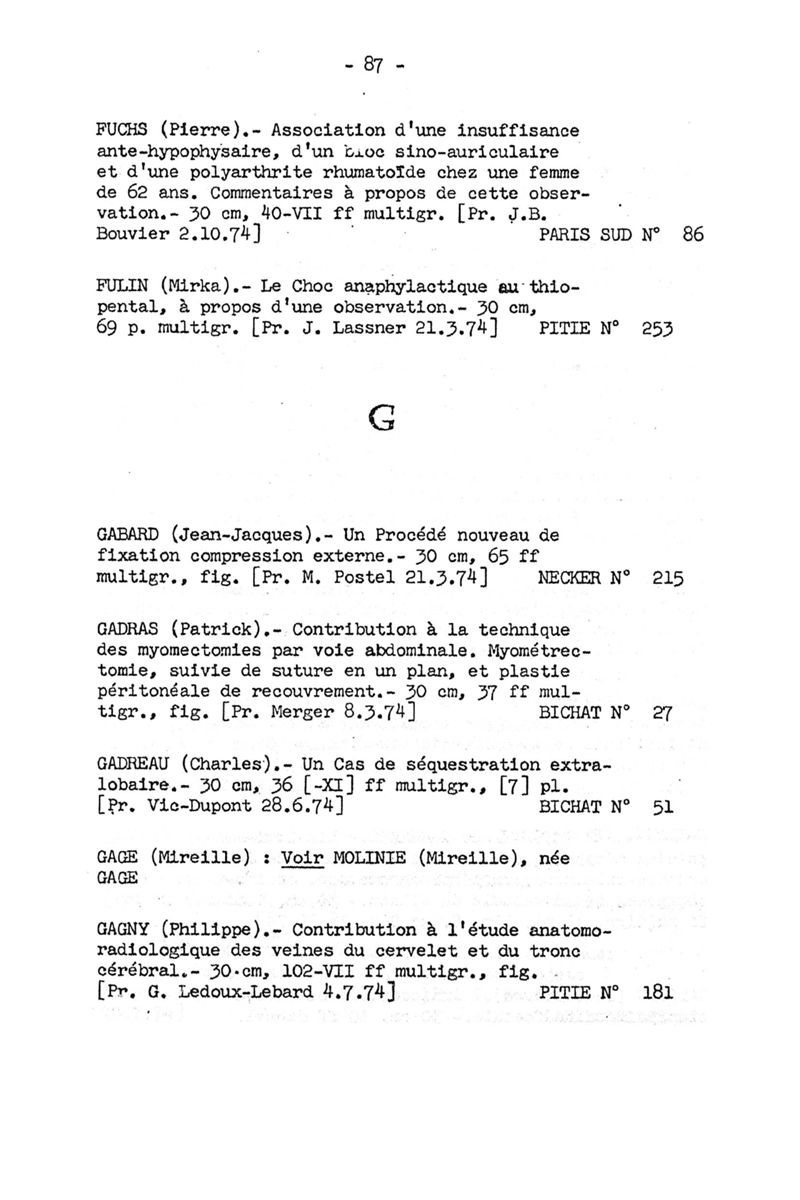 - 87 -

FUCHS (Pierre).- Association d'une insuffisance ante-hypophysaire, d'un bloc sino-auriculaire et d'une polyarthrite rhumatoïde chez une femme de 62 ans. Commentaires à propos de cette observation.- 30 cm, 40-VII ff multigr. [Pr. J.B. Bouvier 2.10.74] PARIS SUD N° 86

FULIN (Mirka).- Le Choc anaphylactique au thiopental, à propos d'une observation.- 30 cm, 69 p. multigr. [Pr. J. Lassner 21.3.74] PITIE N° 253

G

GABARD (Jean-Jacques).- Un Procédé nouveau de fixation compression externe.- 30 cm, 65 ff multigr., fig. [Pr. M. Postel 21.3.74] NECKER N° 215

GADRAS (Patrick).- Contribution à la technique des myomectomies par voie abdominale. Myométrectomie, suivie de suture en un plan, et plastie péritonéale de recouvrement.- 30 cm, 37 ff multigr., fig. [Pr. Merger 8.3.74] BICHAT N° 27

GADREAU (Charles).- Un Cas de séquestration extralobaire.- 30 cm, 36 [-XI] ff multigr., [7] pl. [Pr. Vic-Dupont 28.6.74] BICHAT N° 51

GAGE (Mireille) : Voir MOLINIE (Mireille), née GAGE

GAGNY (Philippe).- Contribution à l'étude anatomoradiologique des veines du cervelet et du tronc cérébral.- 30 cm, 102-VII ff multigr., fig. [Pr. G. Ledoux-Lebard 4.7.74] PITIE N° 181